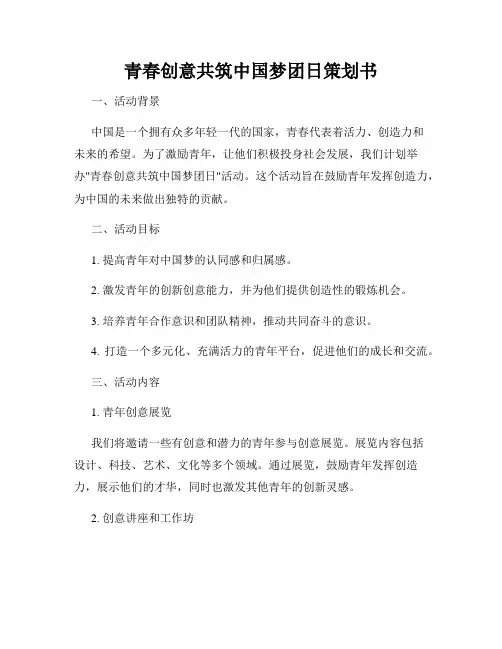 青春创意共筑中国梦团日策划书

一、活动背景

中国是一个拥有众多年轻一代的国家，青春代表着活力、创造力和未来的希望。为了激励青年，让他们积极投身社会发展，我们计划举办"青春创意共筑中国梦团日"活动。这个活动旨在鼓励青年发挥创造力，为中国的未来做出独特的贡献。

二、活动目标

1. 提高青年对中国梦的认同感和归属感。

2. 激发青年的创新创意能力，并为他们提供创造性的锻炼机会。

3. 培养青年合作意识和团队精神，推动共同奋斗的意识。

4. 打造一个多元化、充满活力的青年平台，促进他们的成长和交流。

三、活动内容

1. 青年创意展览

我们将邀请一些有创意和潜力的青年参与创意展览。展览内容包括设计、科技、艺术、文化等多个领域。通过展览，鼓励青年发挥创造力，展示他们的才华，同时也激发其他青年的创新灵感。

2. 创意讲座和工作坊